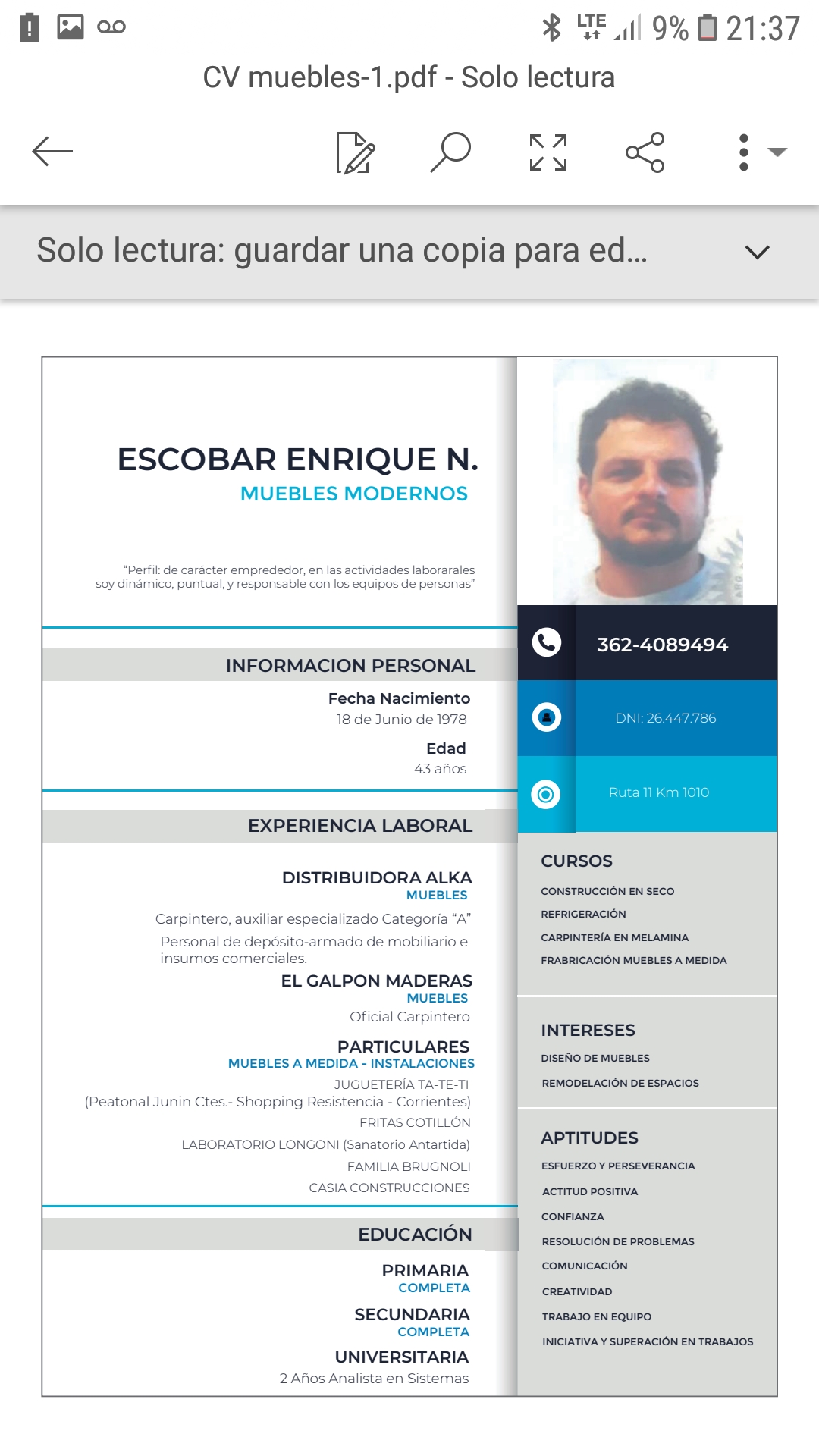 LTE 9% 21:37

CV muebles-1.pdf - Solo lectura

Solo lectura: guardar una copia para ed...

ESCOBAR ENRIQUE N.
MUEBLES MODERNOS

"Perfil: de carácter emprededor, en las actividades laborarales soy dinámico, puntual, y responsable con los equipos de personas"

INFORMACION PERSONAL

Fecha Nacimiento
18 de Junio de 1978

Edad
43 años

EXPERIENCIA LABORAL

DISTRIBUIDORA ALKA
MUEBLES
Carpintero, auxiliar especializado Categoría "A"
Personal de depósito-armado de mobiliario e insumos comerciales.

EL GALPON MADERAS
MUEBLES
Oficial Carpintero

PARTICULARES
MUEBLES A MEDIDA - INSTALACIONES
JUGUETERÍA TA-TE-TI
(Peatonal Junin Ctes.- Shopping Resistencia - Corrientes)
FRITAS COTILLÓN
LABORATORIO LONGONI (Sanatorio Antartida)
FAMILIA BRUGNOLI
CASIA CONSTRUCCIONES

EDUCACIÓN

PRIMARIA
COMPLETA

SECUNDARIA
COMPLETA

UNIVERSITARIA
2 Años Analista en Sistemas

362-4089494

DNI: 26.447.786

Ruta 11 Km 1010

CURSOS
CONSTRUCCIÓN EN SECO
REFRIGERACIÓN
CARPINTERÍA EN MELAMINA
FRABRICACIÓN MUEBLES A MEDIDA

INTERESES
DISEÑO DE MUEBLES
REMODELACIÓN DE ESPACIOS

APTITUDES
ESFUERZO Y PERSEVERANCIA
ACTITUD POSITIVA
CONFIANZA
RESOLUCIÓN DE PROBLEMAS
COMUNICACIÓN
CREATIVIDAD
TRABAJO EN EQUIPO
INICIATIVA Y SUPERACIÓN EN TRABAJOS